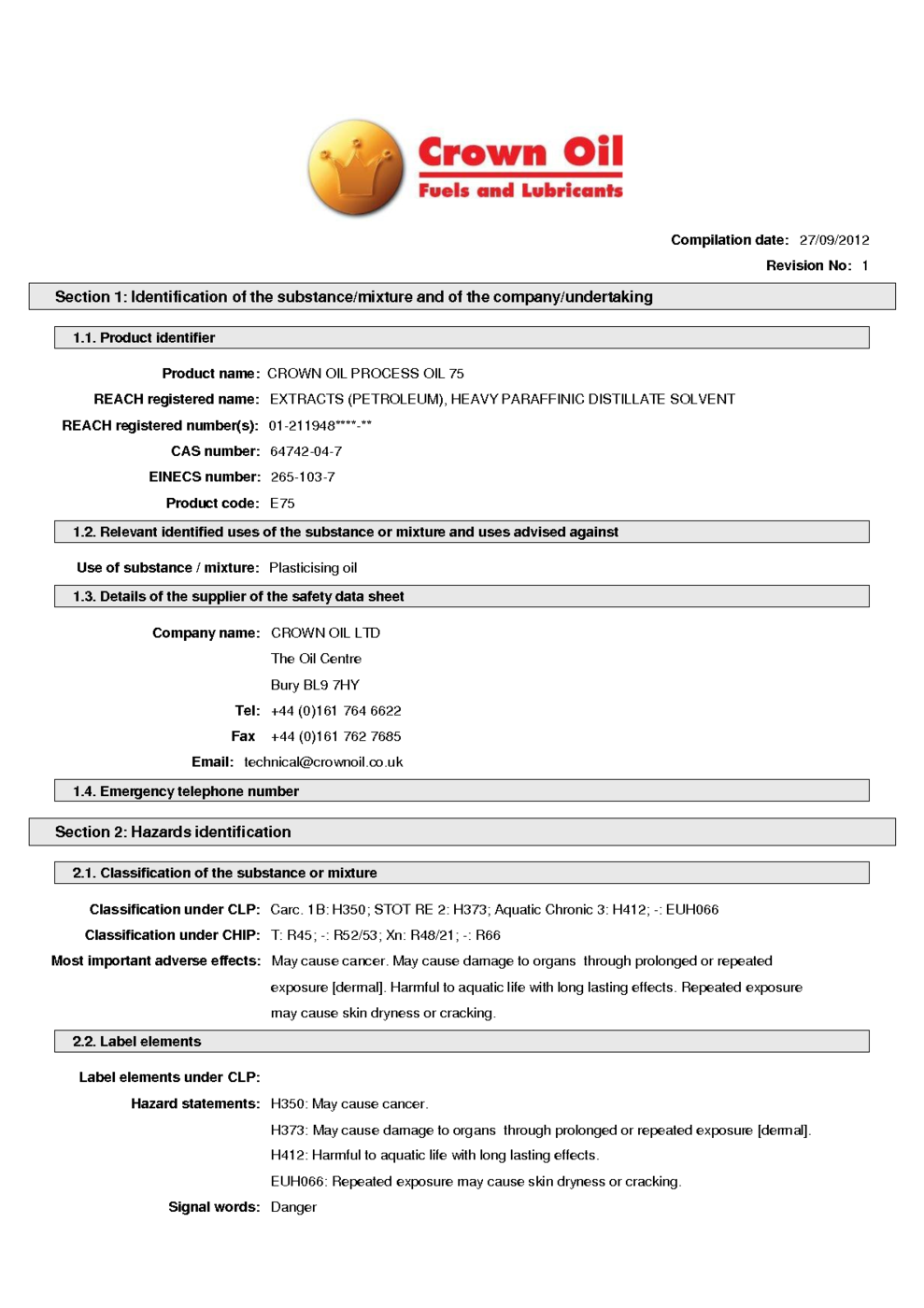 Crown Oil
Fuels and Lubricants

Compilation date: 27/09/2012

Revision No: 1

Section 1: Identification of the substance/mixture and of the company/undertaking

1.1. Product identifier

Product name: CROWN OIL PROCESS OIL 75

REACH registered name: EXTRACTS (PETROLEUM), HEAVY PARAFFINIC DISTILLATE SOLVENT

REACH registered number(s): 01-211948****-**

CAS number: 64742-04-7

EINECS number: 265-103-7

Product code: E75

1.2. Relevant identified uses of the substance or mixture and uses advised against

Use of substance / mixture: Plasticising oil

1.3. Details of the supplier of the safety data sheet

Company name: CROWN OIL LTD

The Oil Centre

Bury BL9 7HY

Tel: +44 (0)161 764 6622

Fax +44 (0)161 762 7685

Email: technical@crownoil.co.uk

1.4. Emergency telephone number

Section 2: Hazards identification

2.1. Classification of the substance or mixture

Classification under CLP: Carc. 1B: H350; STOT RE 2: H373; Aquatic Chronic 3: H412; -: EUH066

Classification under CHIP: T: R45; -: R52/53; Xn: R48/21; -: R66

Most important adverse effects: May cause cancer. May cause damage to organs through prolonged or repeated exposure [dermal]. Harmful to aquatic life with long lasting effects. Repeated exposure may cause skin dryness or cracking.

2.2. Label elements

Label elements under CLP:

Hazard statements: H350: May cause cancer.

H373: May cause damage to organs through prolonged or repeated exposure [dermal].

H412: Harmful to aquatic life with long lasting effects.

EUH066: Repeated exposure may cause skin dryness or cracking.

Signal words: Danger